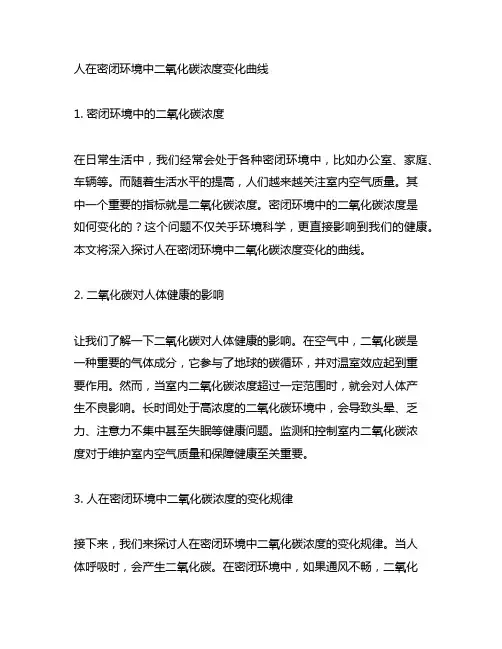 人在密闭环境中二氧化碳浓度变化曲线

1. 密闭环境中的二氧化碳浓度

在日常生活中，我们经常会处于各种密闭环境中，比如办公室、家庭、车辆等。而随着生活水平的提高，人们越来越关注室内空气质量。其中一个重要的指标就是二氧化碳浓度。密闭环境中的二氧化碳浓度是如何变化的？这个问题不仅关乎环境科学，更直接影响到我们的健康。本文将深入探讨人在密闭环境中二氧化碳浓度变化的曲线。

2. 二氧化碳对人体健康的影响

让我们了解一下二氧化碳对人体健康的影响。在空气中，二氧化碳是一种重要的气体成分，它参与了地球的碳循环，并对温室效应起到重要作用。然而，当室内二氧化碳浓度超过一定范围时，就会对人体产生不良影响。长时间处于高浓度的二氧化碳环境中，会导致头晕、乏力、注意力不集中甚至失眠等健康问题。监测和控制室内二氧化碳浓度对于维护室内空气质量和保障健康至关重要。

3. 人在密闭环境中二氧化碳浓度的变化规律

接下来，我们来探讨人在密闭环境中二氧化碳浓度的变化规律。当人体呼吸时，会产生二氧化碳。在密闭环境中，如果通风不畅，二氧化